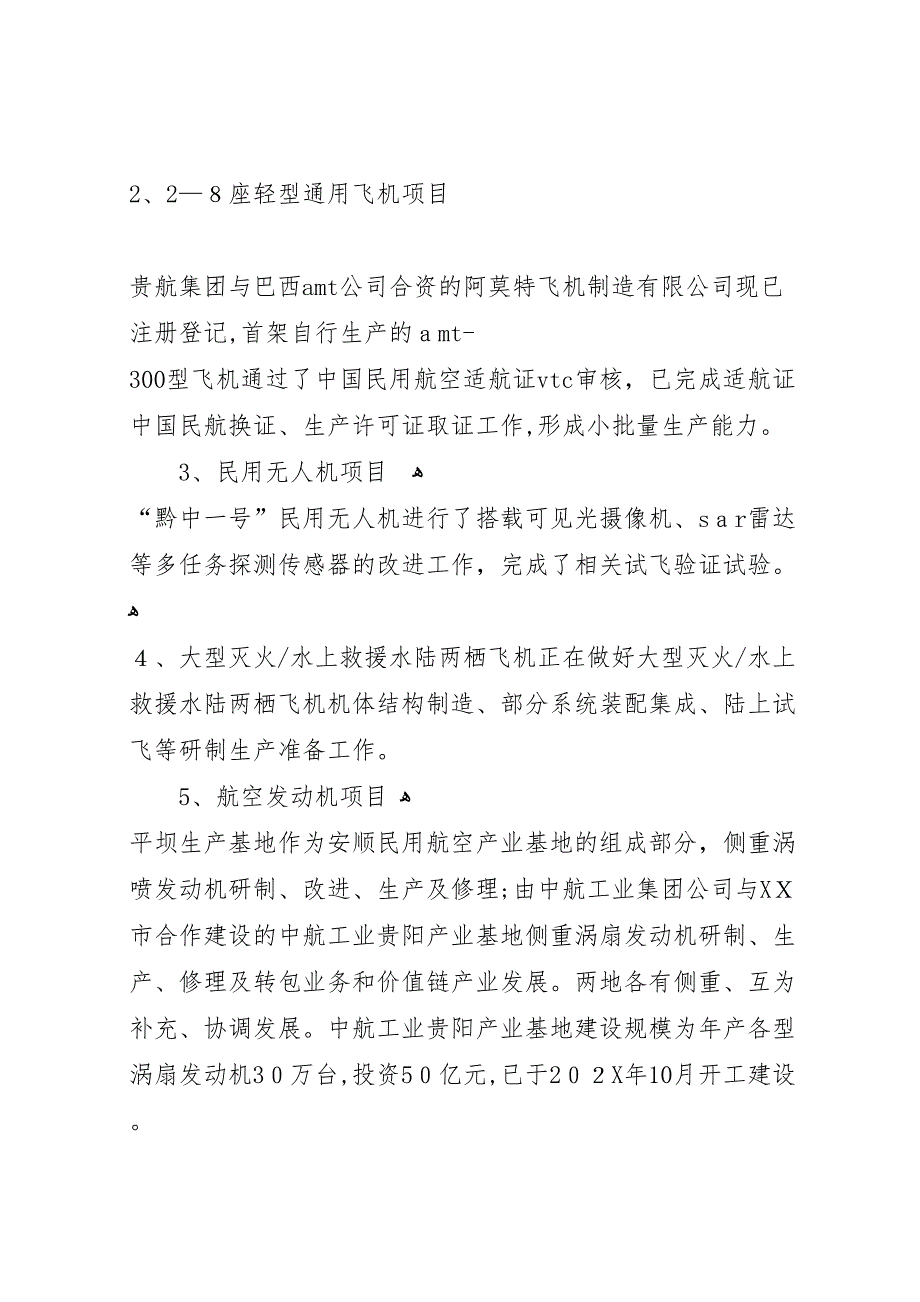 2、2—8座轻型通用飞机项目

贵航集团与巴西amt公司合资的阿莫特飞机制造有限公司现已注册登记,首架自行生产的amt-300型飞机通过了中国民用航空适航证vtc审核，已完成适航证中国民航换证、生产许可证取证工作,形成小批量生产能力。

3、民用无人机项目

“黔中一号”民用无人机进行了搭载可见光摄像机、sar雷达等多任务探测传感器的改进工作，完成了相关试飞验证试验。

4、大型灭火/水上救援水陆两栖飞机正在做好大型灭火/水上救援水陆两栖飞机机体结构制造、部分系统装配集成、陆上试飞等研制生产准备工作。

5、航空发动机项目

平坝生产基地作为安顺民用航空产业基地的组成部分，侧重涡喷发动机研制、改进、生产及修理;由中航工业集团公司与XX市合作建设的中航工业贵阳产业基地侧重涡扇发动机研制、生产、修理及转包业务和价值链产业发展。两地各有侧重、互为补充、协调发展。中航工业贵阳产业基地建设规模为年产各型涡扇发动机30万台,投资50亿元,已于202X年10月开工建设。